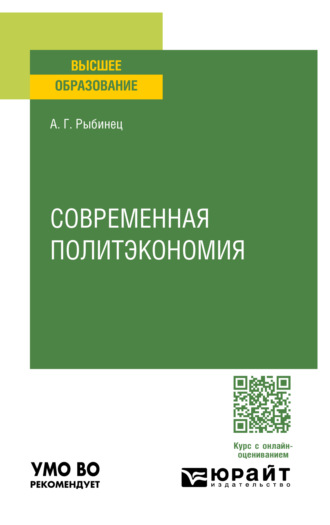 ВЫСШЕЕ
ОБРАЗОВАНИЕ

А. Г. Рыбинец

СОВРЕМЕННАЯ
ПОЛИТЭКОНОМИЯ

Курс с онлайн-оцениванием

УМО ВО
РЕКОМЕНДУЕТ

ЮРАЙТ
издательство